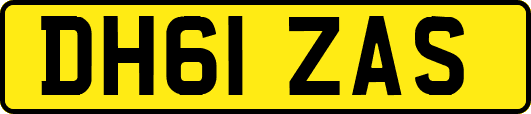 DH61 ZAS